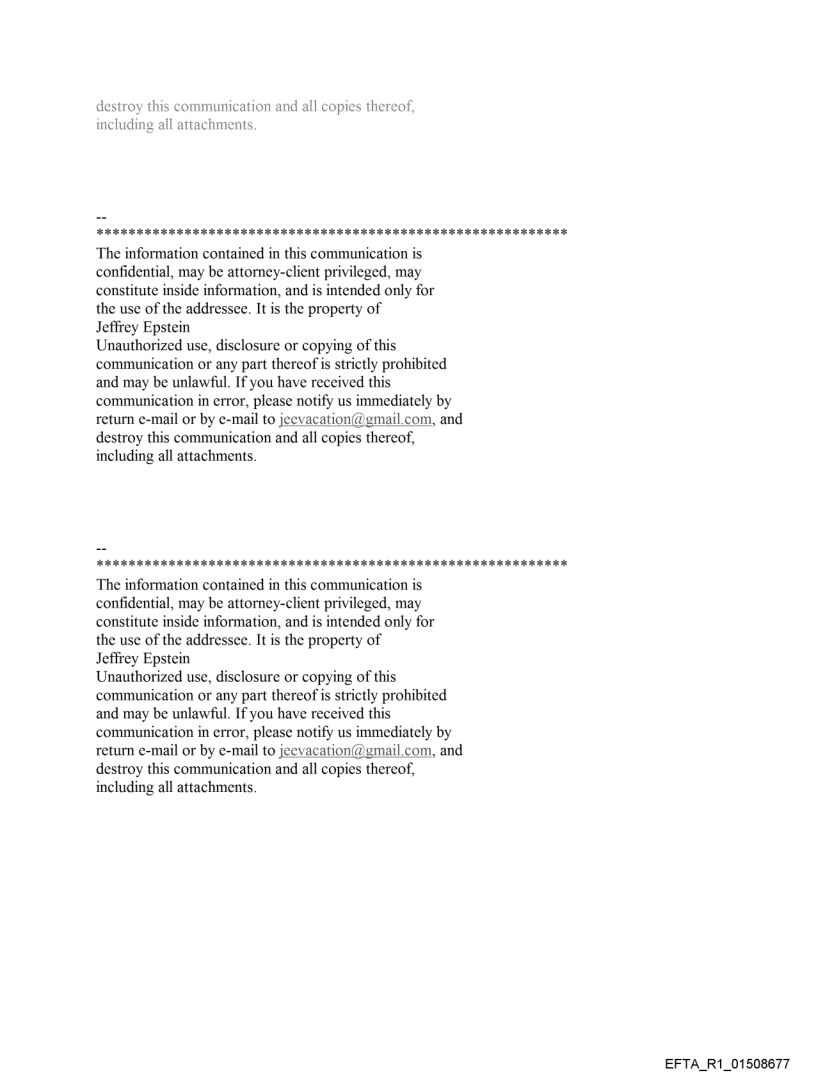 destroy this communication and all copies thereof, including all attachments.

--
************************************************************
The information contained in this communication is confidential, may be attorney-client privileged, may constitute inside information, and is intended only for the use of the addressee. It is the property of Jeffrey Epstein
Unauthorized use, disclosure or copying of this communication or any part thereof is strictly prohibited and may be unlawful. If you have received this communication in error, please notify us immediately by return e-mail or by e-mail to jeevacation@gmail.com, and destroy this communication and all copies thereof, including all attachments.

--
************************************************************
The information contained in this communication is confidential, may be attorney-client privileged, may constitute inside information, and is intended only for the use of the addressee. It is the property of Jeffrey Epstein
Unauthorized use, disclosure or copying of this communication or any part thereof is strictly prohibited and may be unlawful. If you have received this communication in error, please notify us immediately by return e-mail or by e-mail to jeevacation@gmail.com, and destroy this communication and all copies thereof, including all attachments.

EFTA_R1_01508677